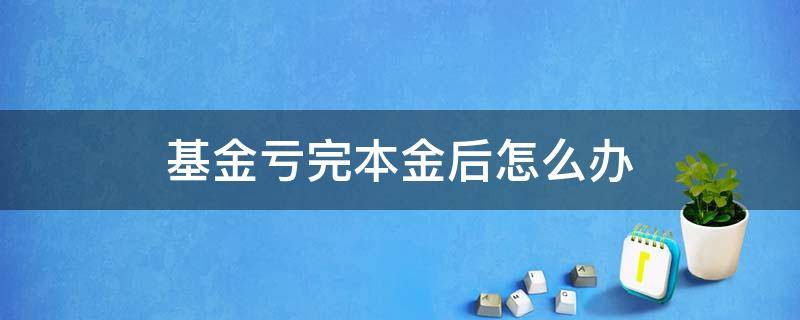 基金亏完本金后怎么办